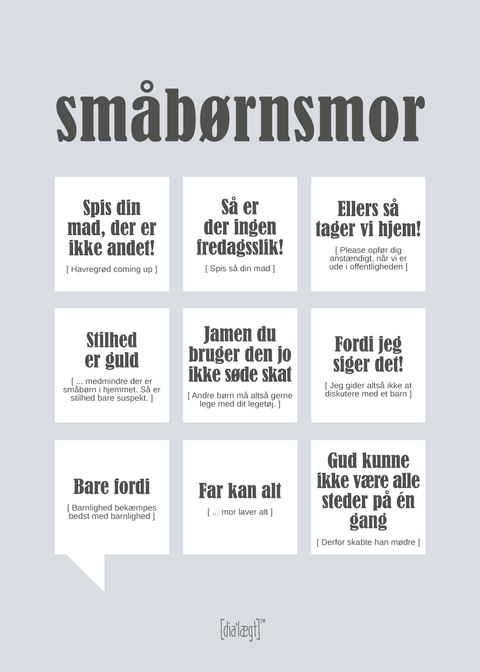 småbørnsmor

Spis din mad, der er ikke andet!

[ Havregrød coming up ]

Så er der ingen fredagsslik!

[ Spis så din mad ]

Ellers så tager vi hjem!

[ Please opfør dig anstændigt, når vi er ude i offentligheden ]

Stilhed er guld

[ ... medmindre der er småbørn i hjemmet. Så er stilhed bare suspekt. ]

Jamen du bruger den jo ikke søde skat

[ Andre børn må altså gerne lege med dit legetøj. ]

Fordi jeg siger det!

[ Jeg gider altså ikke at diskutere med et barn ]

Bare fordi

[ Barnlighed bekæmpes bedst med barnlighed ]

Far kan alt

[ ... mor laver alt ]

Gud kunne ikke være alle steder på én gang

[ Derfor skabte han mødre ]

[dia'lægt]™